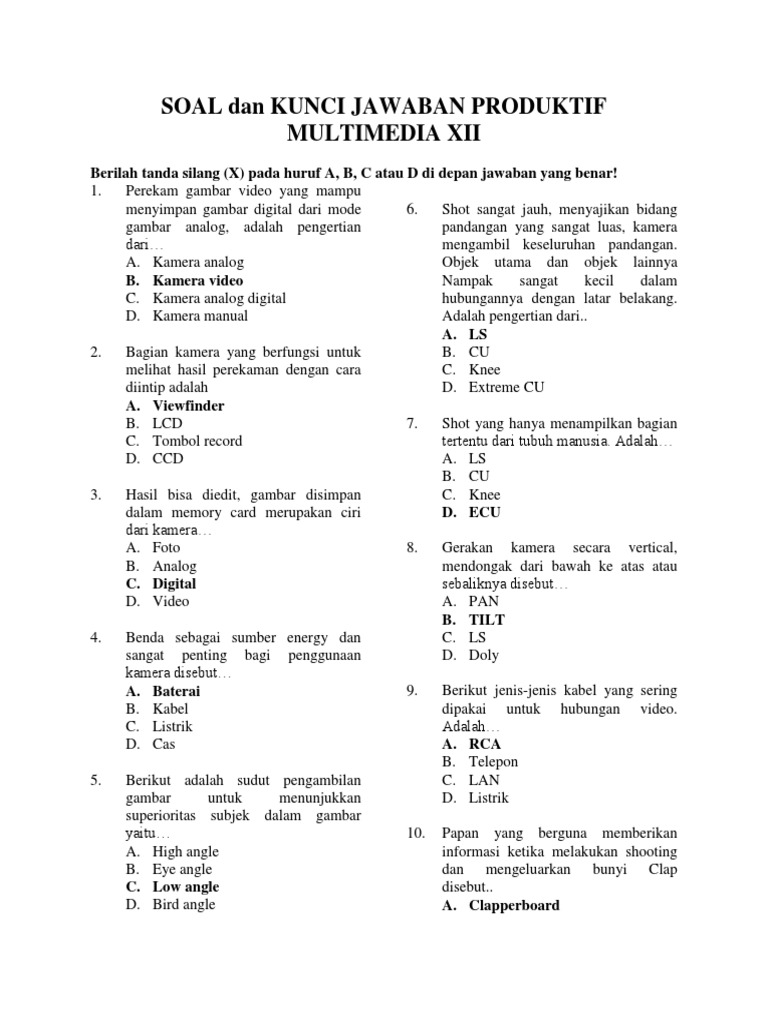 SOAL dan KUNCI JAWABAN PRODUKTIF MULTIMEDIA XII

Berilah tanda silang (X) pada huruf A, B, C atau D di depan jawaban yang benar!

1. Perekam gambar video yang mampu menyimpan gambar digital dari mode gambar analog, adalah pengertian dari…
A. Kamera analog
B. Kamera video
C. Kamera analog digital
D. Kamera manual

2. Bagian kamera yang berfungsi untuk melihat hasil perekaman dengan cara diintip adalah
A. Viewfinder
B. LCD
C. Tombol record
D. CCD

3. Hasil bisa diedit, gambar disimpan dalam memory card merupakan ciri dari kamera…
A. Foto
B. Analog
C. Digital
D. Video

4. Benda sebagai sumber energy dan sangat penting bagi penggunaan kamera disebut…
A. Baterai
B. Kabel
C. Listrik
D. Cas

5. Berikut adalah sudut pengambilan gambar untuk menunjukkan superioritas subjek dalam gambar yaitu…
A. High angle
B. Eye angle
C. Low angle
D. Bird angle

6. Shot sangat jauh, menyajikan bidang pandangan yang sangat luas, kamera mengambil keseluruhan pandangan. Objek utama dan objek lainnya Nampak sangat kecil dalam hubungannya dengan latar belakang. Adalah pengertian dari..
A. LS
B. CU
C. Knee
D. Extreme CU

7. Shot yang hanya menampilkan bagian tertentu dari tubuh manusia. Adalah…
A. LS
B. CU
C. Knee
D. ECU

8. Gerakan kamera secara vertical, mendongak dari bawah ke atas atau sebaliknya disebut…
A. PAN
B. TILT
C. LS
D. Doly

9. Berikut jenis-jenis kabel yang sering dipakai untuk hubungan video. Adalah…
A. RCA
B. Telepon
C. LAN
D. Listrik

10. Papan yang berguna memberikan informasi ketika melakukan shooting dan mengeluarkan bunyi Clap disebut..
A. Clapperboard